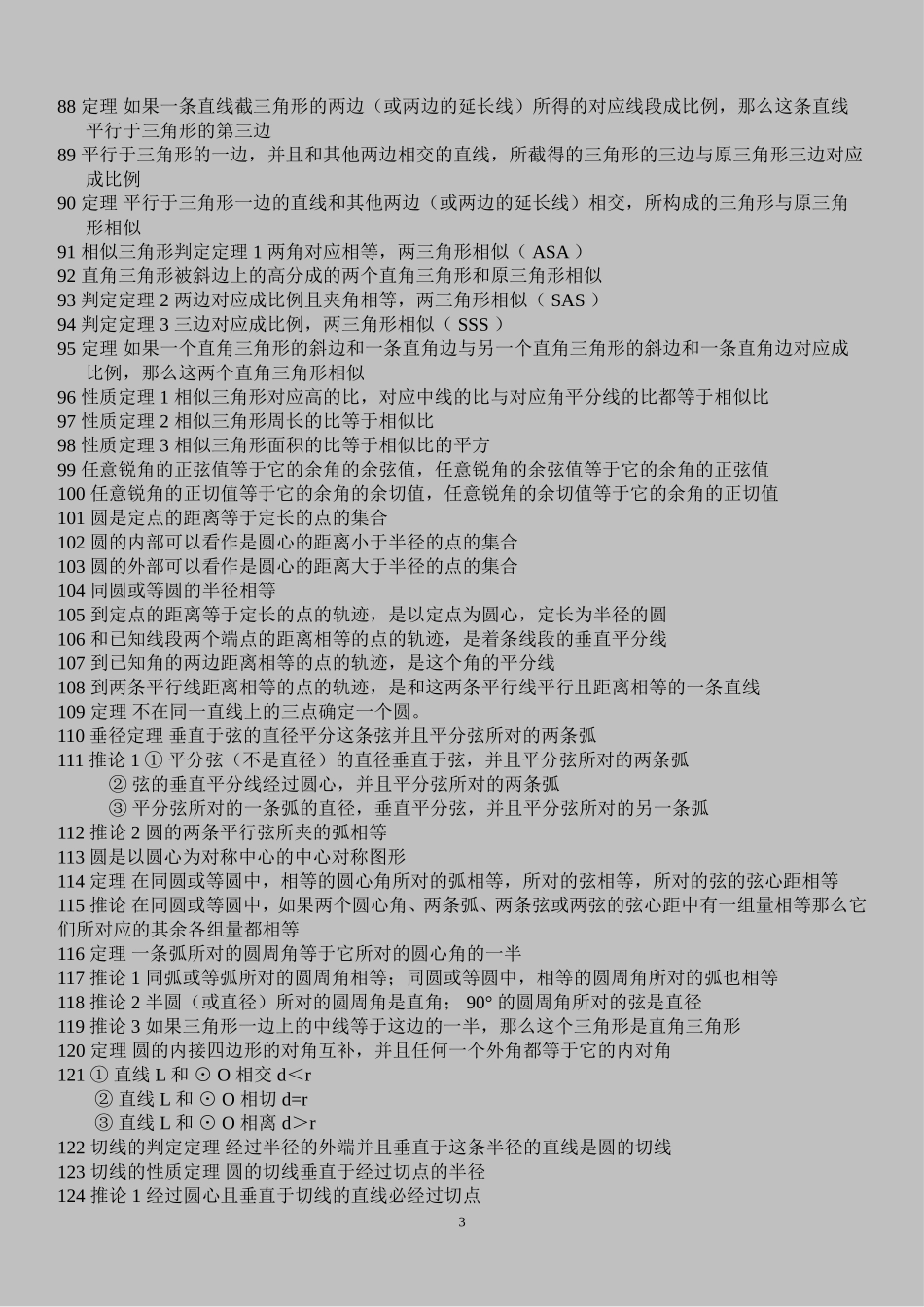 88 定理 如果一条直线截三角形的两边（或两边的延长线）所得的对应线段成比例，那么这条直线平行于三角形的第三边
89 平行于三角形的一边，并且和其他两边相交的直线，所截得的三角形的三边与原三角形三边对应成比例
90 定理 平行于三角形一边的直线和其他两边（或两边的延长线）相交，所构成的三角形与原三角形相似
91 相似三角形判定定理 1 两角对应相等，两三角形相似（ ASA ）
92 直角三角形被斜边上的高分成的两个直角三角形和原三角形相似
93 判定定理 2 两边对应成比例且夹角相等，两三角形相似（ SAS ）
94 判定定理 3 三边对应成比例，两三角形相似（ SSS ）
95 定理 如果一个直角三角形的斜边和一条直角边与另一个直角三角形的斜边和一条直角边对应成比例，那么这两个直角三角形相似
96 性质定理 1 相似三角形对应高的比，对应中线的比与对应角平分线的比都等于相似比
97 性质定理 2 相似三角形周长的比等于相似比
98 性质定理 3 相似三角形面积的比等于相似比的平方
99 任意锐角的正弦值等于它的余角的余弦值，任意锐角的余弦值等于它的余角的正弦值
100 任意锐角的正切值等于它的余角的余切值，任意锐角的余切值等于它的余角的正切值
101 圆是定点的距离等于定长的点的集合
102 圆的内部可以看作是圆心的距离小于半径的点的集合
103 圆的外部可以看作是圆心的距离大于半径的点的集合
104 同圆或等圆的半径相等
105 到定点的距离等于定长的点的轨迹，是以定点为圆心，定长为半径的圆
106 和已知线段两个端点的距离相等的点的轨迹，是着条线段的垂直平分线
107 到已知角的两边距离相等的点的轨迹，是这个角的平分线
108 到两条平行线距离相等的点的轨迹，是和这两条平行线平行且距离相等的一条直线
109 定理 不在同一直线上的三点确定一个圆。
110 垂径定理 垂直于弦的直径平分这条弦并且平分弦所对的两条弧
111 推论 1 ① 平分弦（不是直径）的直径垂直于弦，并且平分弦所对的两条弧
② 弦的垂直平分线经过圆心，并且平分弦所对的两条弧
③ 平分弦所对的一条弧的直径，垂直平分弦，并且平分弦所对的另一条弧
112 推论 2 圆的两条平行弦所夹的弧相等
113 圆是以圆心为对称中心的中心对称图形
114 定理 在同圆或等圆中，相等的圆心角所对的弧相等，所对的弦相等，所对的弦的弦心距相等
115 推论 在同圆或等圆中，如果两个圆心角、两条弧、两条弦或两弦的弦心距中有一组量相等那么它们所对应的其余各组量都相等
116 定理 一条弧所对的圆周角等于它所对的圆心角的一半
117 推论 1 同弧或等弧所对的圆周角相等；同圆或等圆中，相等的圆周角所对的弧也相等
118 推论 2 半圆（或直径）所对的圆周角是直角； 90° 的圆周角所对的弦是直径
119 推论 3 如果三角形一边上的中线等于这边的一半，那么这个三角形是直角三角形
120 定理 圆的内接四边形的对角互补，并且任何一个外角都等于它的内对角
121 ① 直线 L 和 ⊙ O 相交 d＜r
② 直线 L 和 ⊙ O 相切 d=r
③ 直线 L 和 ⊙ O 相离 d＞r
122 切线的判定定理 经过半径的外端并且垂直于这条半径的直线是圆的切线
123 切线的性质定理 圆的切线垂直于经过切点的半径
124 推论 1 经过圆心且垂直于切线的直线必经过切点

3